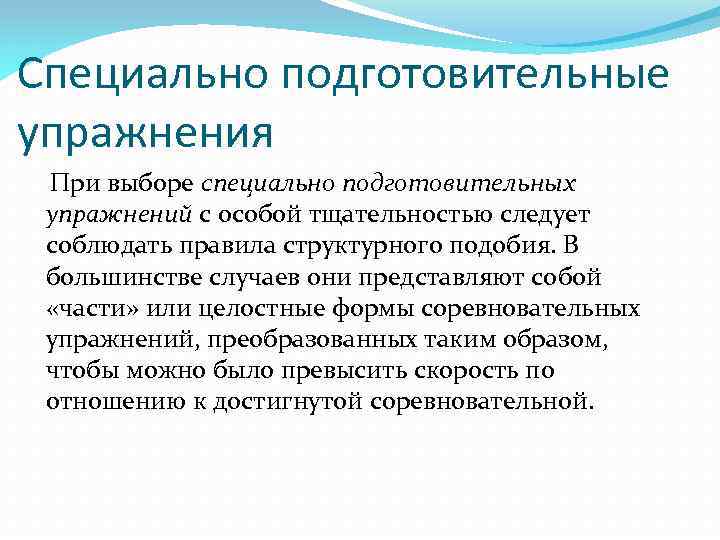 Специально подготовительные упражнения

При выборе специально подготовительных упражнений с особой тщательностью следует соблюдать правила структурного подобия. В большинстве случаев они представляют собой «части» или целостные формы соревновательных упражнений, преобразованных таким образом, чтобы можно было превысить скорость по отношению к достигнутой соревновательной.